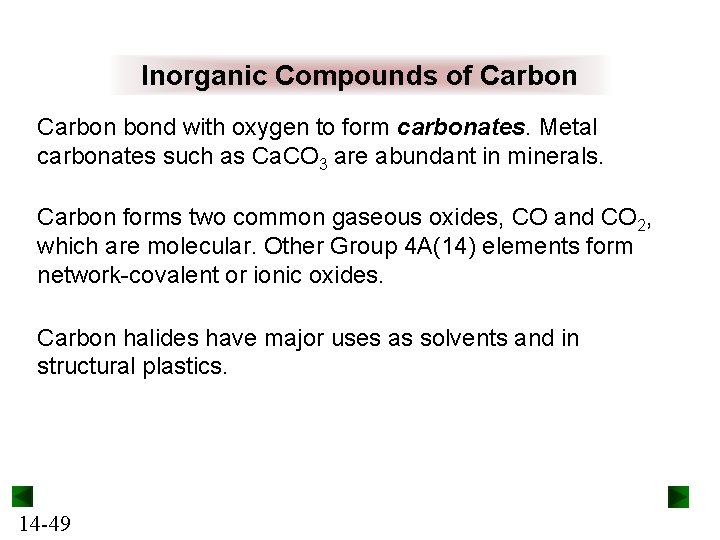 Inorganic Compounds of Carbon

Carbon bond with oxygen to form carbonates. Metal carbonates such as $CaCO_3$ are abundant in minerals.

Carbon forms two common gaseous oxides, CO and $CO_2$, which are molecular. Other Group 4A(14) elements form network-covalent or ionic oxides.

Carbon halides have major uses as solvents and in structural plastics.

14-49